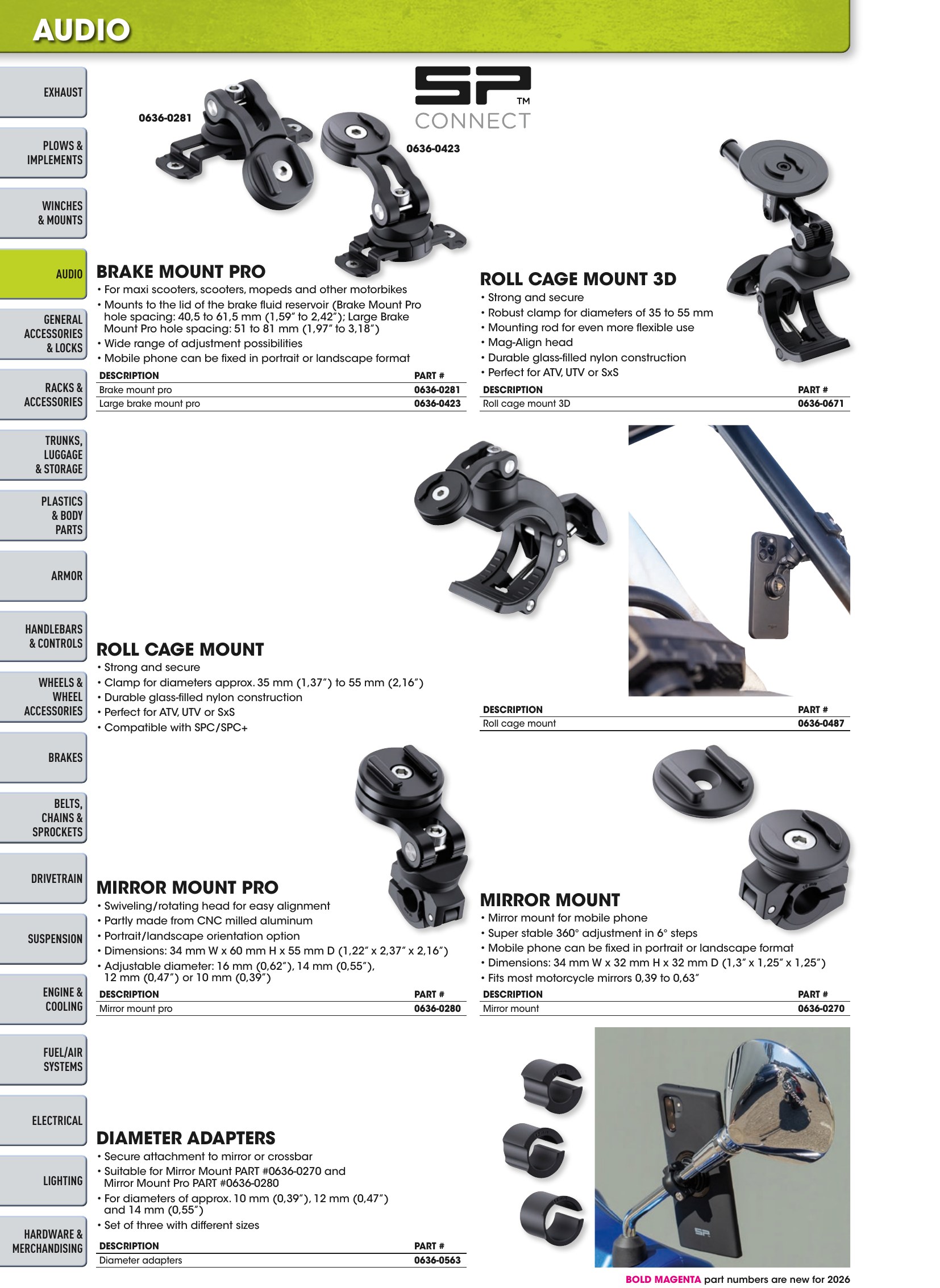 AUDIO

EXHAUST

PLOWS & IMPLEMENTS

WINCHES & MOUNTS

AUDIO

GENERAL ACCESSORIES & LOCKS

RACKS & ACCESSORIES

TRUNKS, LUGGAGE & STORAGE

PLASTICS & BODY PARTS

ARMOR

HANDLEBARS & CONTROLS

WHEELS & WHEEL ACCESSORIES

BRAKES

BELTS, CHAINS & SPROCKETS

DRIVETRAIN

SUSPENSION

ENGINE & COOLING

FUEL/AIR SYSTEMS

ELECTRICAL

LIGHTING

HARDWARE & MERCHANDISING

SP™
CONNECT

0636-0281

0636-0423

BRAKE MOUNT PRO
• For maxi scooters, scooters, mopeds and other motorbikes
• Mounts to the lid of the brake fluid reservoir (Brake Mount Pro hole spacing: 40,5 to 61,5 mm (1,59" to 2,42"); Large Brake Mount Pro hole spacing: 51 to 81 mm (1,97" to 3,18")
• Wide range of adjustment possibilities
• Mobile phone can be fixed in portrait or landscape format

| DESCRIPTION | PART # |
|---|---|
| Brake mount pro | 0636-0281 |
| Large brake mount pro | 0636-0423 |

ROLL CAGE MOUNT 3D
• Strong and secure
• Robust clamp for diameters of 35 to 55 mm
• Mounting rod for even more flexible use
• Mag-Align head
• Durable glass-filled nylon construction
• Perfect for ATV, UTV or SxS

| DESCRIPTION | PART # |
|---|---|
| Roll cage mount 3D | 0636-0671 |

ROLL CAGE MOUNT
• Strong and secure
• Clamp for diameters approx. 35 mm (1,37") to 55 mm (2,16")
• Durable glass-filled nylon construction
• Perfect for ATV, UTV or SxS
• Compatible with SPC/SPC+

| DESCRIPTION | PART # |
|---|---|
| Roll cage mount | 0636-0487 |

MIRROR MOUNT PRO
• Swiveling/rotating head for easy alignment
• Partly made from CNC milled aluminum
• Portrait/landscape orientation option
• Dimensions: 34 mm W x 60 mm H x 55 mm D (1,22" x 2,37" x 2,16")
• Adjustable diameter: 16 mm (0,62"), 14 mm (0,55"), 12 mm (0,47") or 10 mm (0,39")

| DESCRIPTION | PART # |
|---|---|
| Mirror mount pro | 0636-0280 |

MIRROR MOUNT
• Mirror mount for mobile phone
• Super stable 360° adjustment in 6° steps
• Mobile phone can be fixed in portrait or landscape format
• Dimensions: 34 mm W x 32 mm H x 32 mm D (1,3" x 1,25" x 1,25")
• Fits most motorcycle mirrors 0,39 to 0,63"

| DESCRIPTION | PART # |
|---|---|
| Mirror mount | 0636-0270 |

DIAMETER ADAPTERS
• Secure attachment to mirror or crossbar
• Suitable for Mirror Mount PART #0636-0270 and Mirror Mount Pro PART #0636-0280
• For diameters of approx. 10 mm (0,39"), 12 mm (0,47") and 14 mm (0,55")
• Set of three with different sizes

| DESCRIPTION | PART # |
|---|---|
| Diameter adapters | 0636-0563 |

BOLD MAGENTA part numbers are new for 2026